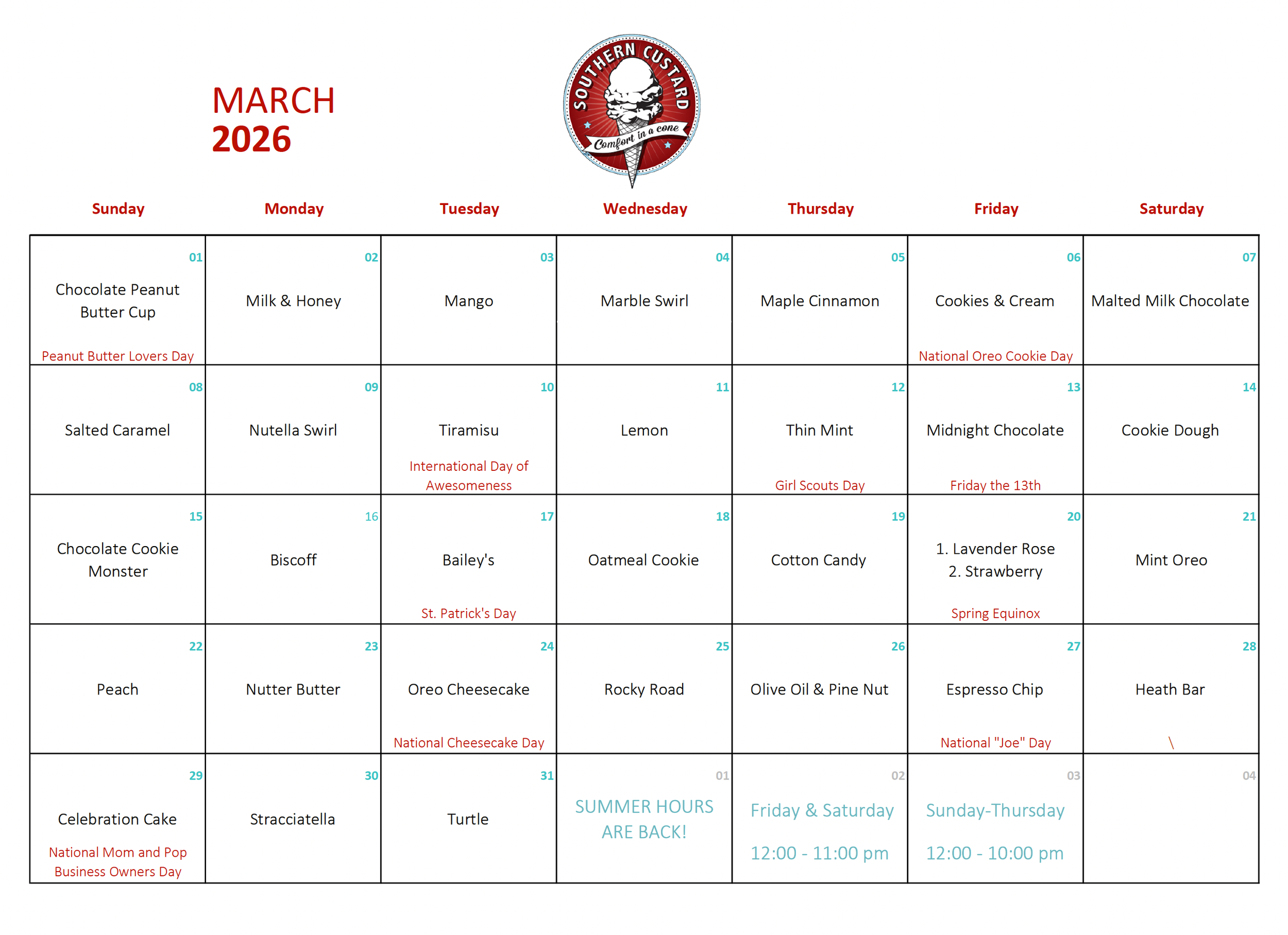 MARCH
2026

SOUTHERN CUSTARD
Comfort in a cone

| Sunday | Monday | Tuesday | Wednesday | Thursday | Friday | Saturday |
|---|---|---|---|---|---|---|
| 01 Chocolate Peanut Butter Cup Peanut Butter Lovers Day | 02 Milk & Honey | 03 Mango | 04 Marble Swirl | 05 Maple Cinnamon | 06 Cookies & Cream National Oreo Cookie Day | 07 Malted Milk Chocolate |
| 08 Salted Caramel | 09 Nutella Swirl | 10 Tiramisu International Day of Awesomeness | 11 Lemon | 12 Thin Mint Girl Scouts Day | 13 Midnight Chocolate Friday the 13th | 14 Cookie Dough |
| 15 Chocolate Cookie Monster | 16 Biscoff | 17 Bailey's St. Patrick's Day | 18 Oatmeal Cookie | 19 Cotton Candy | 20 1. Lavender Rose 2. Strawberry Spring Equinox | 21 Mint Oreo |
| 22 Peach | 23 Nutter Butter | 24 Oreo Cheesecake National Cheesecake Day | 25 Rocky Road | 26 Olive Oil & Pine Nut | 27 Espresso Chip National "Joe" Day | 28 Heath Bar \ |
| 29 Celebration Cake National Mom and Pop Business Owners Day | 30 Stracciatella | 31 Turtle | 01 SUMMER HOURS ARE BACK! | 02 Friday & Saturday 12:00 - 11:00 pm | 03 Sunday-Thursday 12:00 - 10:00 pm | 04 |